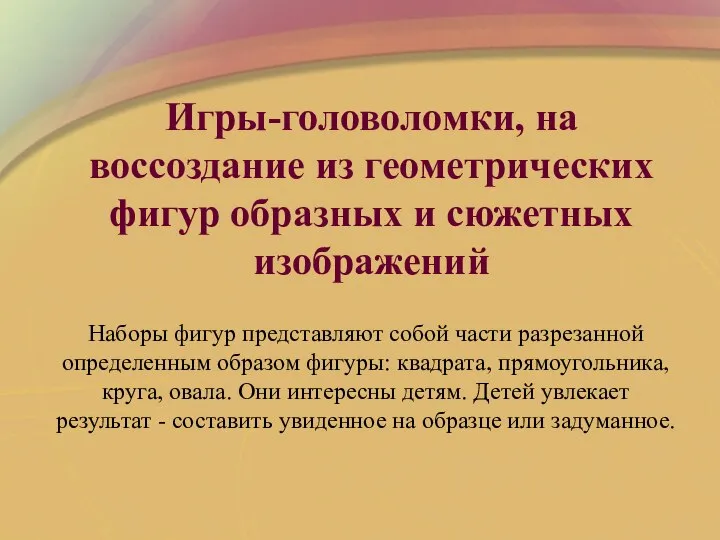 Игры-головоломки, на воссоздание из геометрических фигур образных и сюжетных изображений

Наборы фигур представляют собой части разрезанной определенным образом фигуры: квадрата, прямоугольника, круга, овала. Они интересны детям. Детей увлекает результат - составить увиденное на образце или задуманное.